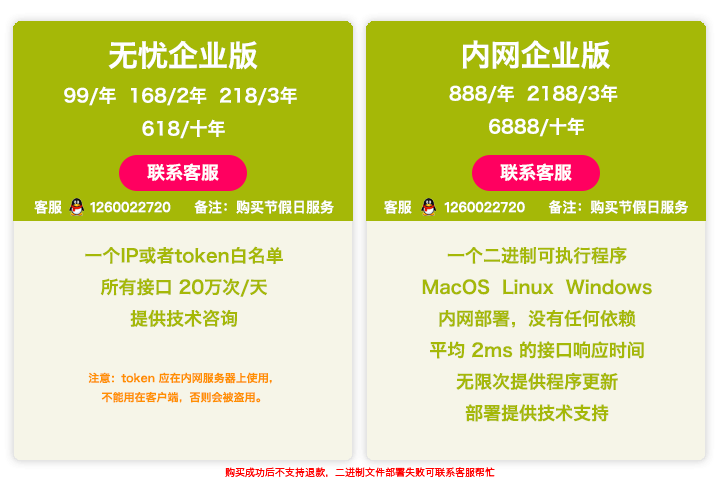 无忧企业版

99/年 168/2年 218/3年

618/十年

联系客服

客服 1260022720 备注：购买节假日服务

一个IP或者token白名单

所有接口 20万次/天

提供技术咨询

注意：token 应在内网服务器上使用，不能用在客户端，否则会被盗用。

内网企业版

888/年 2188/3年

6888/十年

联系客服

客服 1260022720 备注：购买节假日服务

一个二进制可执行程序

MacOS Linux Windows

内网部署，没有任何依赖

平均 2ms 的接口响应时间

无限次提供程序更新

部署提供技术支持

购买成功后不支持退款，二进制文件部署失败可联系客服帮忙